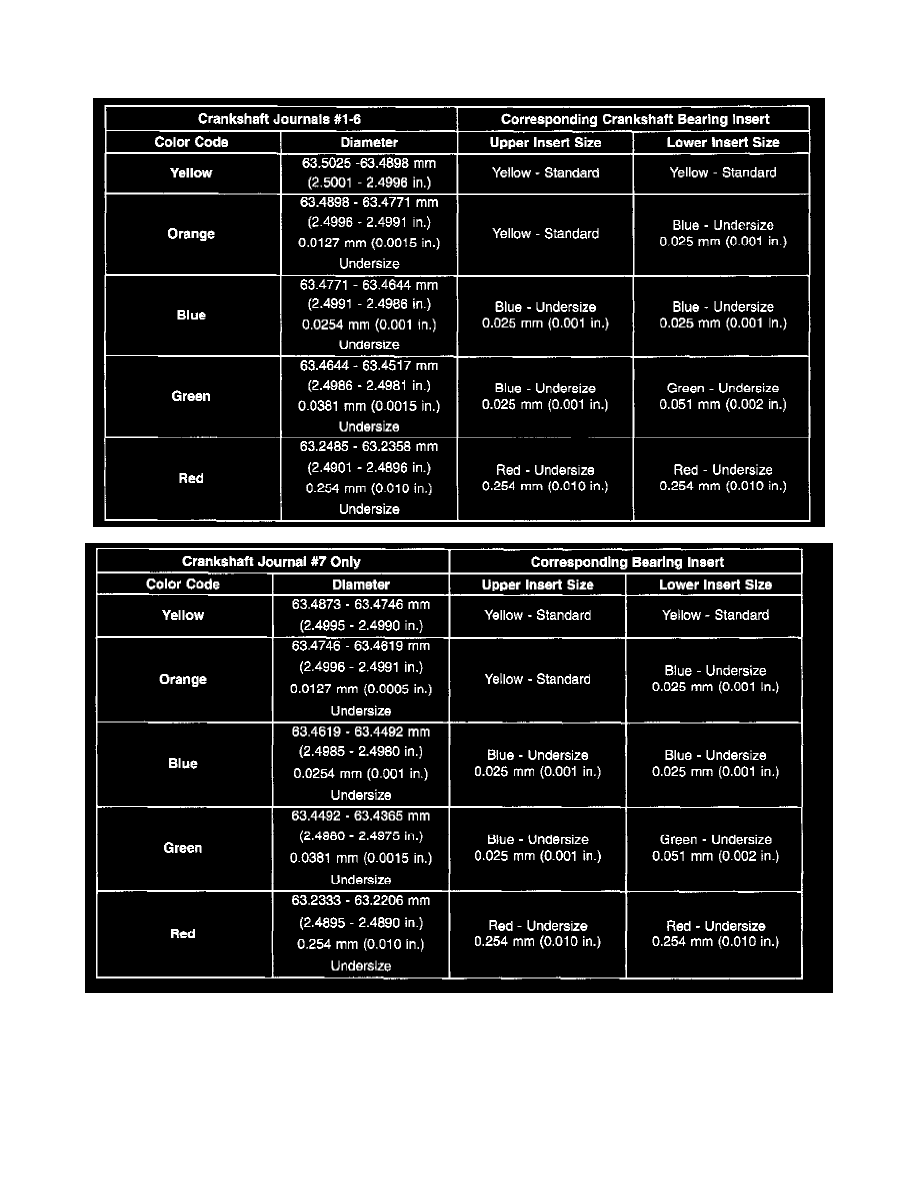 | Crankshaft Journals #1-6 | | Corresponding Crankshaft Bearing Insert | |
|---|---|---|---|
| Color Code | Diameter | Upper Insert Size | Lower Insert Size |
| Yellow | 63.5025 -63.4898 mm (2.5001 - 2.4996 in.) | Yellow - Standard | Yellow - Standard |
| Orange | 63.4898 - 63.4771 mm (2.4996 - 2.4991 in.) 0.0127 mm (0.0015 in.) Undersize | Yellow - Standard | Blue - Undersize 0.025 mm (0.001 in.) |
| Blue | 63.4771 - 63.4644 mm (2.4991 - 2.4986 in.) 0.0254 mm (0.001 in.) Undersize | Blue - Undersize 0.025 mm (0.001 in.) | Blue - Undersize 0.025 mm (0.001 in.) |
| Green | 63.4644 - 63.4517 mm (2.4986 - 2.4981 in.) 0.0381 mm (0.0015 in.) Undersize | Blue - Undersize 0.025 mm (0.001 in.) | Green - Undersize 0.051 mm (0.002 in.) |
| Red | 63.2485 - 63.2358 mm (2.4901 - 2.4896 in.) 0.254 mm (0.010 in.) Undersize | Red - Undersize 0.254 mm (0.010 in.) | Red - Undersize 0.254 mm (0.010 in.) |

| Crankshaft Journal #7 Only | | Corresponding Bearing Insert | |
|---|---|---|---|
| Color Code | Diameter | Upper Insert Size | Lower Insert Size |
| Yellow | 63.4873 - 63.4746 mm (2.4995 - 2.4990 in.) | Yellow - Standard | Yellow - Standard |
| Orange | 63.4746 - 63.4619 mm (2.4996 - 2.4991 in.) 0.0127 mm (0.0005 in.) Undersize | Yellow - Standard | Blue - Undersize 0.025 mm (0.001 in.) |
| Blue | 63.4619 - 63.4492 mm (2.4985 - 2.4980 in.) 0.0254 mm (0.001 in.) Undersize | Blue - Undersize 0.025 mm (0.001 in.) | Blue - Undersize 0.025 mm (0.001 in.) |
| Green | 63.4492 - 63.4365 mm (2.4980 - 2.4975 in.) 0.0381 mm (0.0015 in.) Undersize | Blue - Undersize 0.025 mm (0.001 in.) | Green - Undersize 0.051 mm (0.002 in.) |
| Red | 63.2333 - 63.2206 mm (2.4895 - 2.4890 in.) 0.254 mm (0.010 in.) Undersize | Red - Undersize 0.254 mm (0.010 in.) | Red - Undersize 0.254 mm (0.010 in.) |